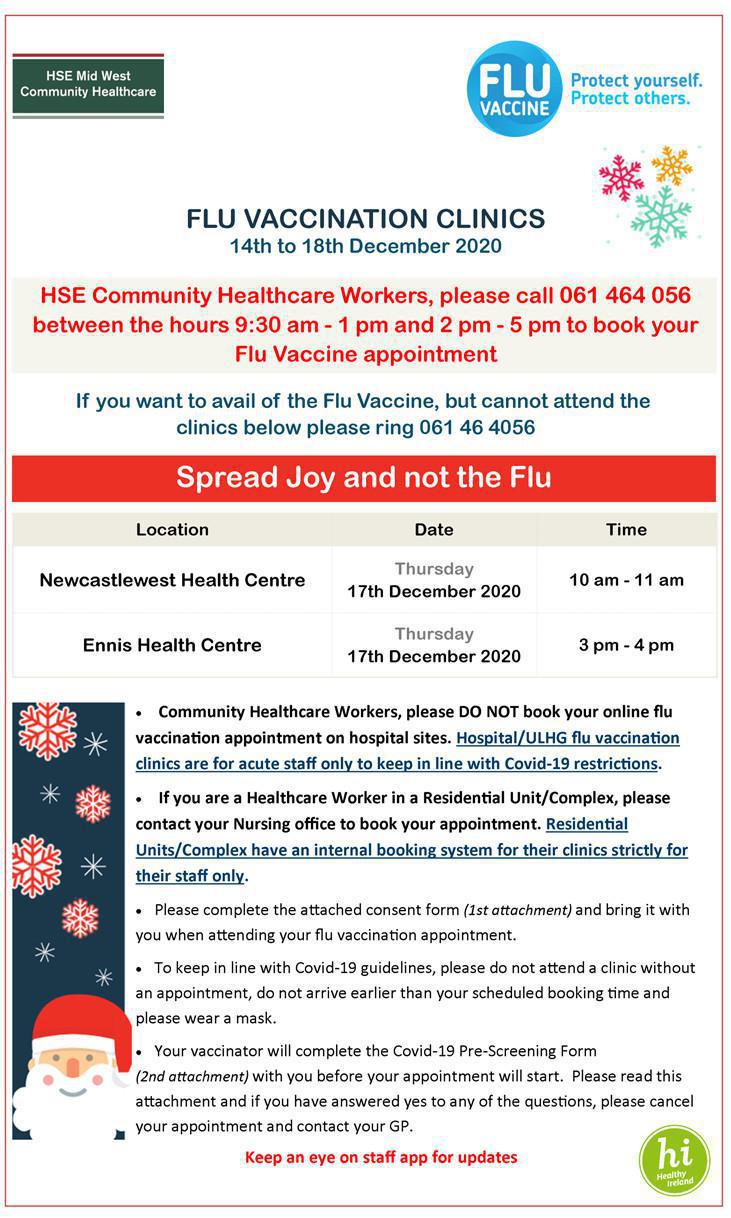 HSE Mid West Community Healthcare

FLU VACCINE

Protect yourself. Protect others.

FLU VACCINATION CLINICS
14th to 18th December 2020

HSE Community Healthcare Workers, please call 061 464 056 between the hours 9:30 am - 1 pm and 2 pm - 5 pm to book your Flu Vaccine appointment

If you want to avail of the Flu Vaccine, but cannot attend the clinics below please ring 061 46 4056

Spread Joy and not the Flu

| Location | Date | Time |
|---|---|---|
| Newcastlewest Health Centre | Thursday 17th December 2020 | 10 am - 11 am |
| Ennis Health Centre | Thursday 17th December 2020 | 3 pm - 4 pm |

• Community Healthcare Workers, please DO NOT book your online flu vaccination appointment on hospital sites. Hospital/ULHG flu vaccination clinics are for acute staff only to keep in line with Covid-19 restrictions.

• If you are a Healthcare Worker in a Residential Unit/Complex, please contact your Nursing office to book your appointment. Residential Units/Complex have an internal booking system for their clinics strictly for their staff only.

• Please complete the attached consent form (1st attachment) and bring it with you when attending your flu vaccination appointment.

• To keep in line with Covid-19 guidelines, please do not attend a clinic without an appointment, do not arrive earlier than your scheduled booking time and please wear a mask.

• Your vaccinator will complete the Covid-19 Pre-Screening Form (2nd attachment) with you before your appointment will start. Please read this attachment and if you have answered yes to any of the questions, please cancel your appointment and contact your GP.

Keep an eye on staff app for updates

hi Healthy Ireland